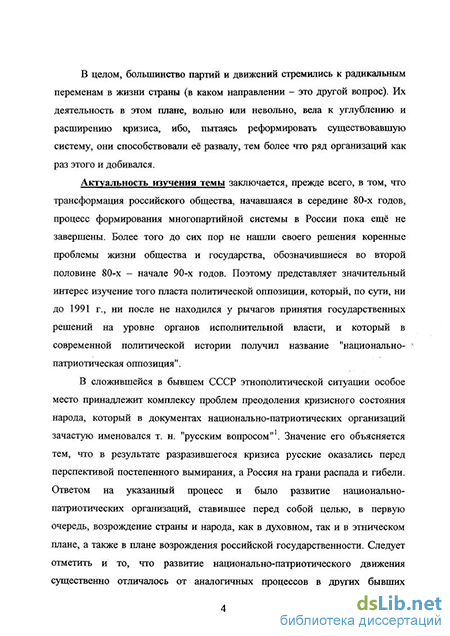 В целом, большинство партий и движений стремились к радикальным переменам в жизни страны (в каком направлении – это другой вопрос). Их деятельность в этом плане, вольно или невольно, вела к углублению и расширению кризиса, ибо, пытаясь реформировать существовавшую систему, они способствовали её развалу, тем более что ряд организаций как раз этого и добивался.

Актуальность изучения темы заключается, прежде всего, в том, что трансформация российского общества, начавшаяся в середине 80-х годов, процесс формирования многопартийной системы в России пока ещё не завершены. Более того до сих пор не нашли своего решения коренные проблемы жизни общества и государства, обозначившиеся во второй половине 80-х – начале 90-х годов. Поэтому представляет значительный интерес изучение того пласта политической оппозиции, который, по сути, ни до 1991 г., ни после не находился у рычагов принятия государственных решений на уровне органов исполнительной власти, и который в современной политической истории получил название "национально-патриотическая оппозиция".

В сложившейся в бывшем СССР этнополитической ситуации особое место принадлежит комплексу проблем преодоления кризисного состояния народа, который в документах национально-патриотических организаций зачастую именовался т. н. "русским вопросом"$^1$. Значение его объясняется тем, что в результате разразившегося кризиса русские оказались перед перспективой постепенного вымирания, а Россия на грани распада и гибели. Ответом на указанный процесс и было развитие национально-патриотических организаций, ставившее перед собой целью, в первую очередь, возрождение страны и народа, как в духовном, так и в этническом плане, а также в плане возрождения российской государственности. Следует отметить и то, что развитие национально-патриотического движения существенно отличалось от аналогичных процессов в других бывших

4

dsLib.net
библиотека диссертаций